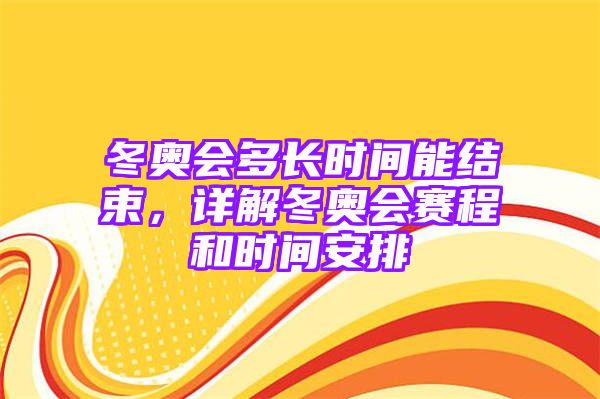 冬奥会多长时间能结束，详解冬奥会赛程和时间安排